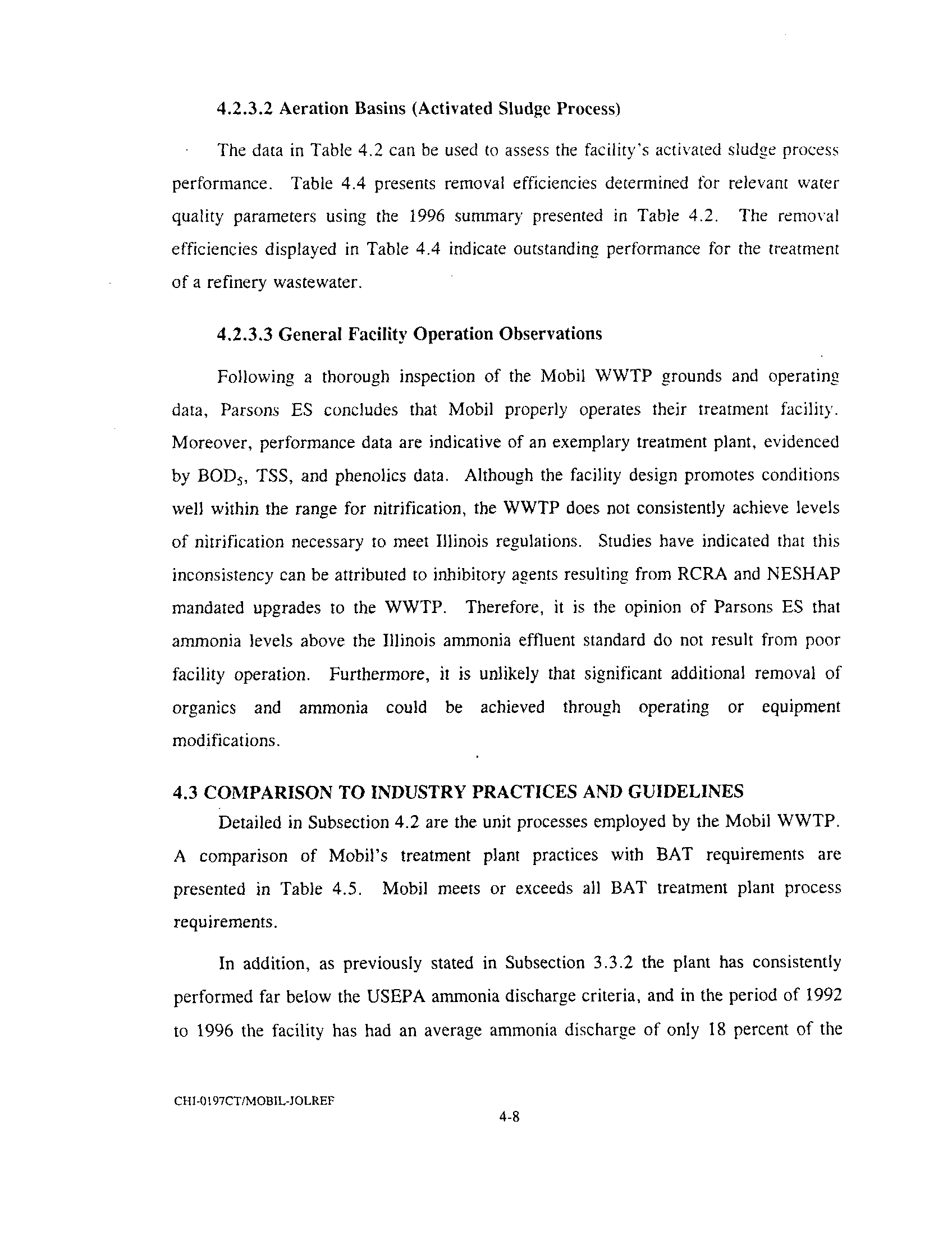 4.2.3.2 Aeration Basins (Activated Sludge Process)

The data in Table 4.2 can be used to assess the facility's activated sludge process performance. Table 4.4 presents removal efficiencies determined for relevant water quality parameters using the 1996 summary presented in Table 4.2. The removal efficiencies displayed in Table 4.4 indicate outstanding performance for the treatment of a refinery wastewater.

4.2.3.3 General Facility Operation Observations

Following a thorough inspection of the Mobil WWTP grounds and operating data, Parsons ES concludes that Mobil properly operates their treatment facility. Moreover, performance data are indicative of an exemplary treatment plant, evidenced by $BOD_5$, TSS, and phenolics data. Although the facility design promotes conditions well within the range for nitrification, the WWTP does not consistently achieve levels of nitrification necessary to meet Illinois regulations. Studies have indicated that this inconsistency can be attributed to inhibitory agents resulting from RCRA and NESHAP mandated upgrades to the WWTP. Therefore, it is the opinion of Parsons ES that ammonia levels above the Illinois ammonia effluent standard do not result from poor facility operation. Furthermore, it is unlikely that significant additional removal of organics and ammonia could be achieved through operating or equipment modifications.

4.3 COMPARISON TO INDUSTRY PRACTICES AND GUIDELINES

Detailed in Subsection 4.2 are the unit processes employed by the Mobil WWTP. A comparison of Mobil's treatment plant practices with BAT requirements are presented in Table 4.5. Mobil meets or exceeds all BAT treatment plant process requirements.

In addition, as previously stated in Subsection 3.3.2 the plant has consistently performed far below the USEPA ammonia discharge criteria, and in the period of 1992 to 1996 the facility has had an average ammonia discharge of only 18 percent of the

CHI-0197CT/MOBIL-JOLREF

4-8